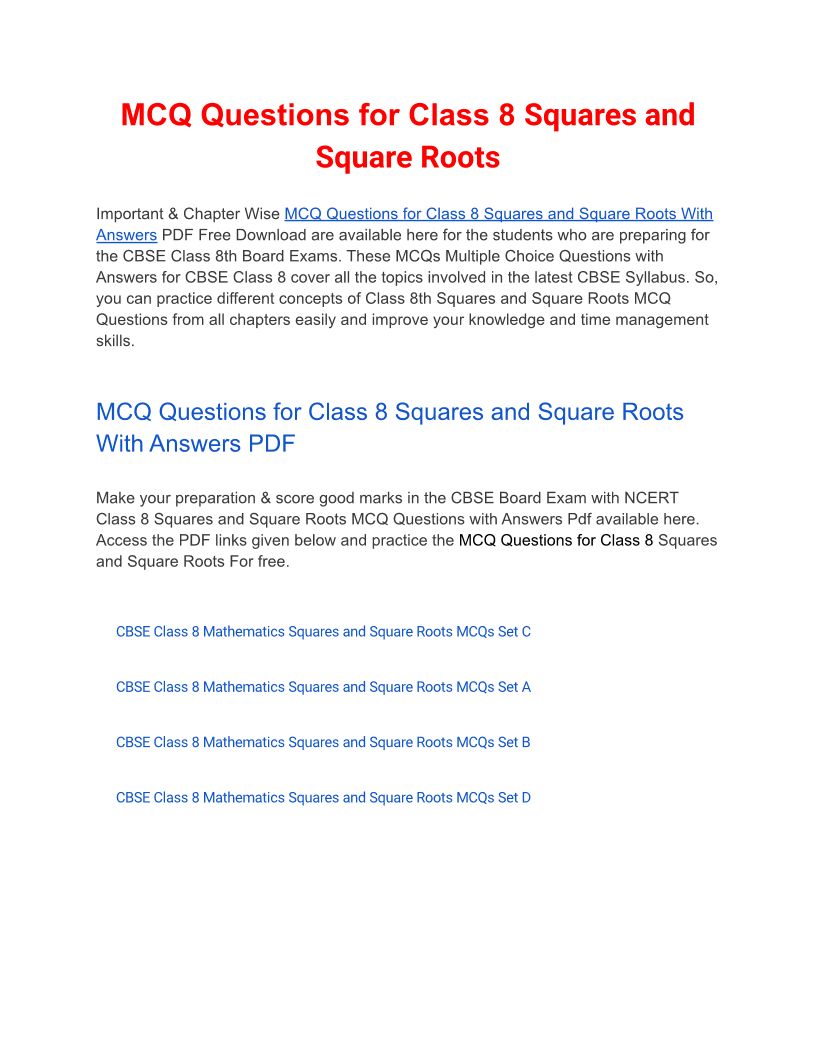 MCQ Questions for Class 8 Squares and Square Roots

Important & Chapter Wise MCQ Questions for Class 8 Squares and Square Roots With Answers PDF Free Download are available here for the students who are preparing for the CBSE Class 8th Board Exams. These MCQs Multiple Choice Questions with Answers for CBSE Class 8 cover all the topics involved in the latest CBSE Syllabus. So, you can practice different concepts of Class 8th Squares and Square Roots MCQ Questions from all chapters easily and improve your knowledge and time management skills.

MCQ Questions for Class 8 Squares and Square Roots With Answers PDF

Make your preparation & score good marks in the CBSE Board Exam with NCERT Class 8 Squares and Square Roots MCQ Questions with Answers Pdf available here. Access the PDF links given below and practice the MCQ Questions for Class 8 Squares and Square Roots For free.

CBSE Class 8 Mathematics Squares and Square Roots MCQs Set C

CBSE Class 8 Mathematics Squares and Square Roots MCQs Set A

CBSE Class 8 Mathematics Squares and Square Roots MCQs Set B

CBSE Class 8 Mathematics Squares and Square Roots MCQs Set D